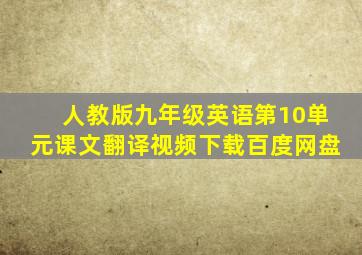 人教版九年级英语第10单元课文翻译视频下载百度网盘